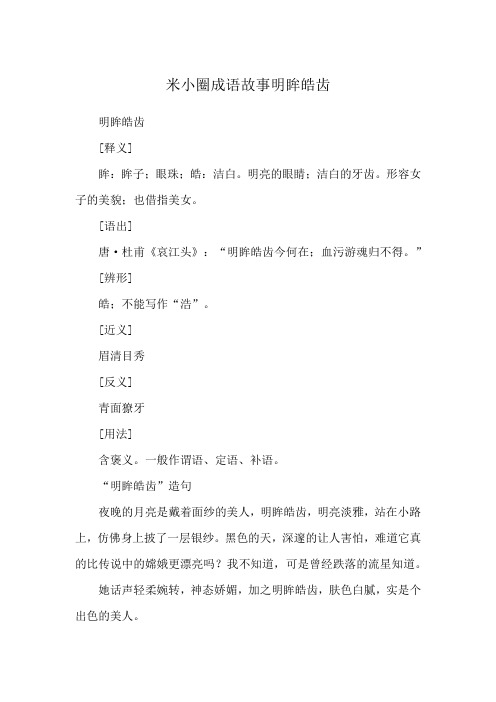 米小圈成语故事明眸皓齿

明眸皓齿

［释义］

眸：眸子；眼珠；皓：洁白。明亮的眼睛；洁白的牙齿。形容女子的美貌；也借指美女。

［语出］

唐·杜甫《哀江头》：“明眸皓齿今何在；血污游魂归不得。”

［辨形］

皓；不能写作“浩”。

［近义］

眉清目秀

［反义］

青面獠牙

［用法］

含褒义。一般作谓语、定语、补语。

“明眸皓齿”造句

夜晚的月亮是戴着面纱的美人，明眸皓齿，明亮淡雅，站在小路上，仿佛身上披了一层银纱。黑色的天，深邃的让人害怕，难道它真的比传说中的嫦娥更漂亮吗？我不知道，可是曾经跌落的流星知道。

她话声轻柔婉转，神态娇媚，加之明眸皓齿，肤色白腻，实是个出色的美人。